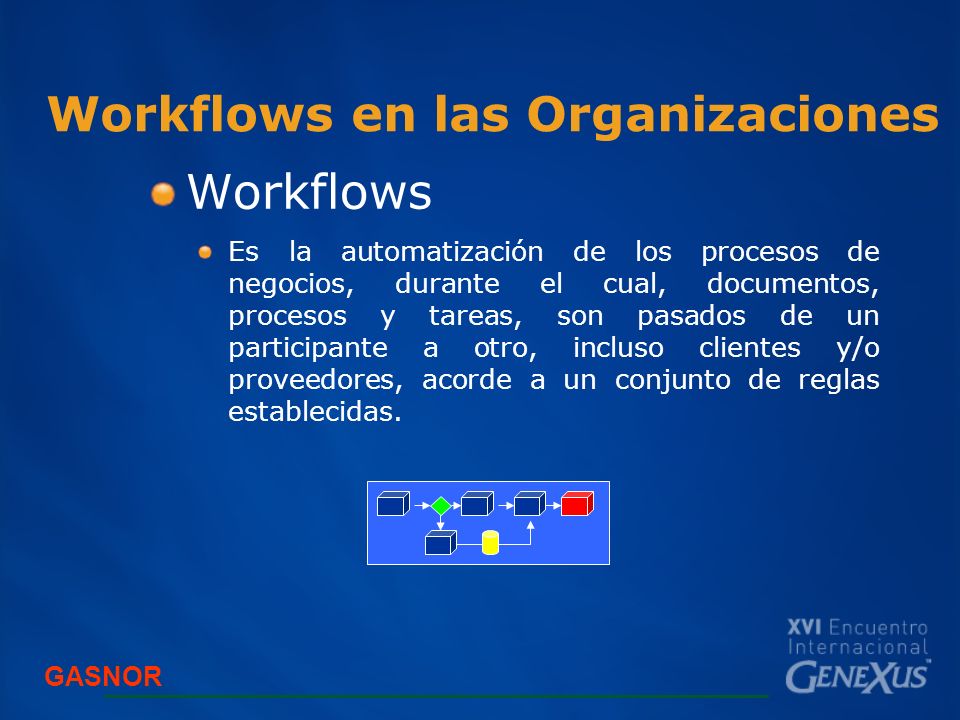 Workflows en las Organizaciones

Workflows

Es la automatización de los procesos de negocios, durante el cual, documentos, procesos y tareas, son pasados de un participante a otro, incluso clientes y/o proveedores, acorde a un conjunto de reglas establecidas.

GASNOR

XVI Encuentro Internacional GENEXUS